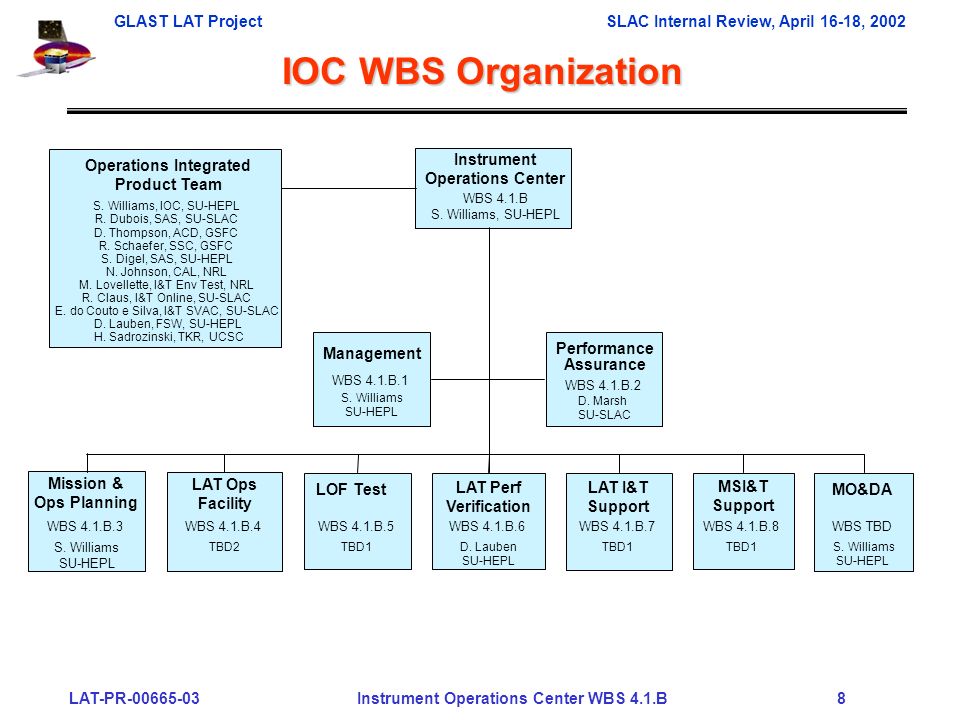 GLAST LAT Project

SLAC Internal Review, April 16-18, 2002

IOC WBS Organization

Operations Integrated Product Team

S. Williams, IOC, SU-HEPL
R. Dubois, SAS, SU-SLAC
D. Thompson, ACD, GSFC
R. Schaefer, SSC, GSFC
S. Digel, SAS, SU-HEPL
N. Johnson, CAL, NRL
M. Lovellette, I&T Env Test, NRL
R. Claus, I&T Online, SU-SLAC
E. do Couto e Silva, I&T SVAC, SU-SLAC
D. Lauben, FSW, SU-HEPL
H. Sadrozinski, TKR, UCSC

Instrument Operations Center
WBS 4.1.B
S. Williams, SU-HEPL

Management
WBS 4.1.B.1
S. Williams
SU-HEPL

Performance Assurance
WBS 4.1.B.2
D. Marsh
SU-SLAC

Mission & Ops Planning
WBS 4.1.B.3
S. Williams
SU-HEPL

LAT Ops Facility
WBS 4.1.B.4
TBD2

LOF Test
WBS 4.1.B.5
TBD1

LAT Perf Verification
WBS 4.1.B.6
D. Lauben
SU-HEPL

LAT I&T Support
WBS 4.1.B.7
TBD1

MSI&T Support
WBS 4.1.B.8
TBD1

MO&DA
WBS TBD
S. Williams
SU-HEPL

LAT-PR-00665-03

Instrument Operations Center WBS 4.1.B

8